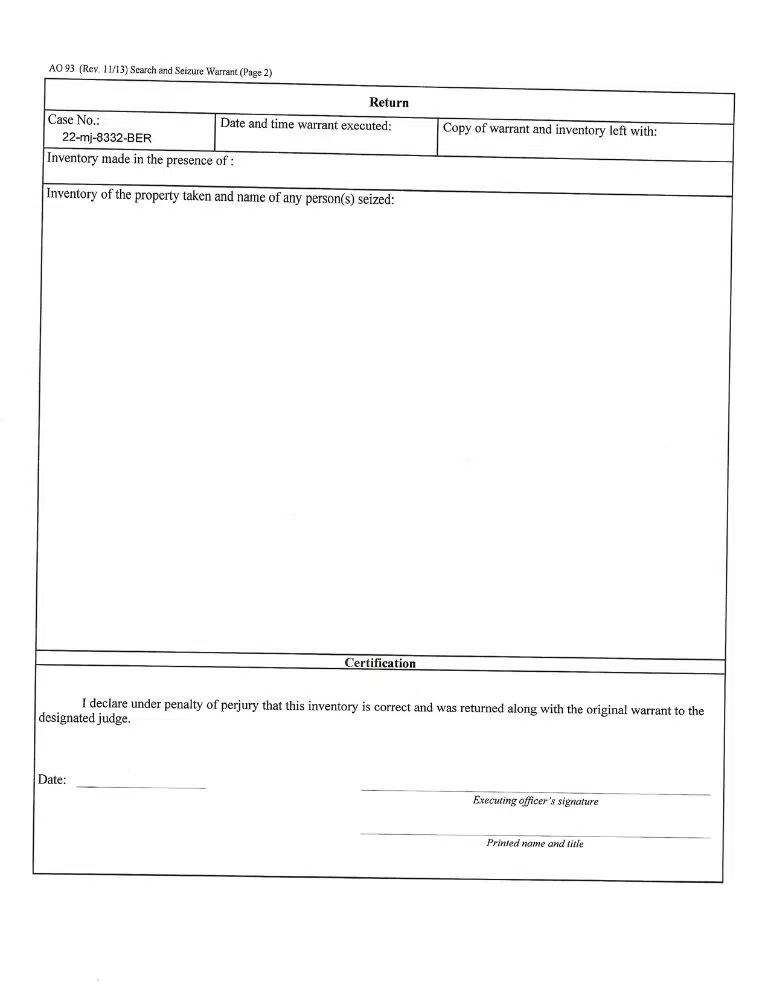 AO 93 (Rev. 11/13) Search and Seizure Warrant (Page 2)

Return

| Case No.: 22-mj-8332-BER | Date and time warrant executed: | Copy of warrant and inventory left with: |
|---|---|---|

Inventory made in the presence of :

Inventory of the property taken and name of any person(s) seized:

Certification

I declare under penalty of perjury that this inventory is correct and was returned along with the original warrant to the designated judge.

Date:

Executing officer's signature

Printed name and title